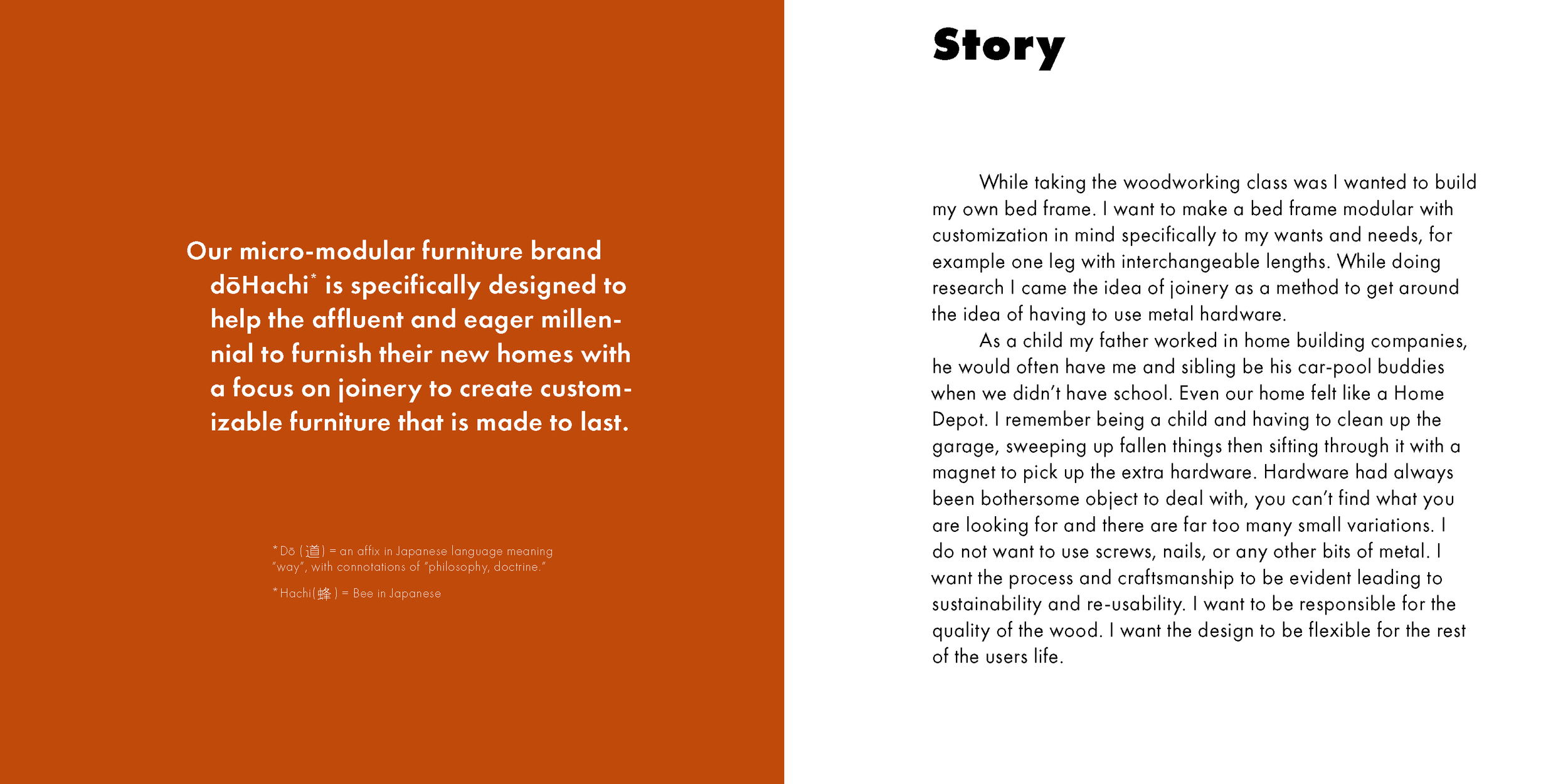 Our micro-modular furniture brand dōHachi* is specifically designed to help the affluent and eager millennial to furnish their new homes with a focus on joinery to create customizable furniture that is made to last.

*Dō (道) = an affix in Japanese language meaning "way", with connotations of "philosophy, doctrine."

*Hachi(蜂) = Bee in Japanese

Story

While taking the woodworking class was I wanted to build my own bed frame. I want to make a bed frame modular with customization in mind specifically to my wants and needs, for example one leg with interchangeable lengths. While doing research I came the idea of joinery as a method to get around the idea of having to use metal hardware.

As a child my father worked in home building companies, he would often have me and sibling be his car-pool buddies when we didn't have school. Even our home felt like a Home Depot. I remember being a child and having to clean up the garage, sweeping up fallen things then sifting through it with a magnet to pick up the extra hardware. Hardware had always been bothersome object to deal with, you can't find what you are looking for and there are far too many small variations. I do not want to use screws, nails, or any other bits of metal. I want the process and craftsmanship to be evident leading to sustainability and re-usability. I want to be responsible for the quality of the wood. I want the design to be flexible for the rest of the users life.